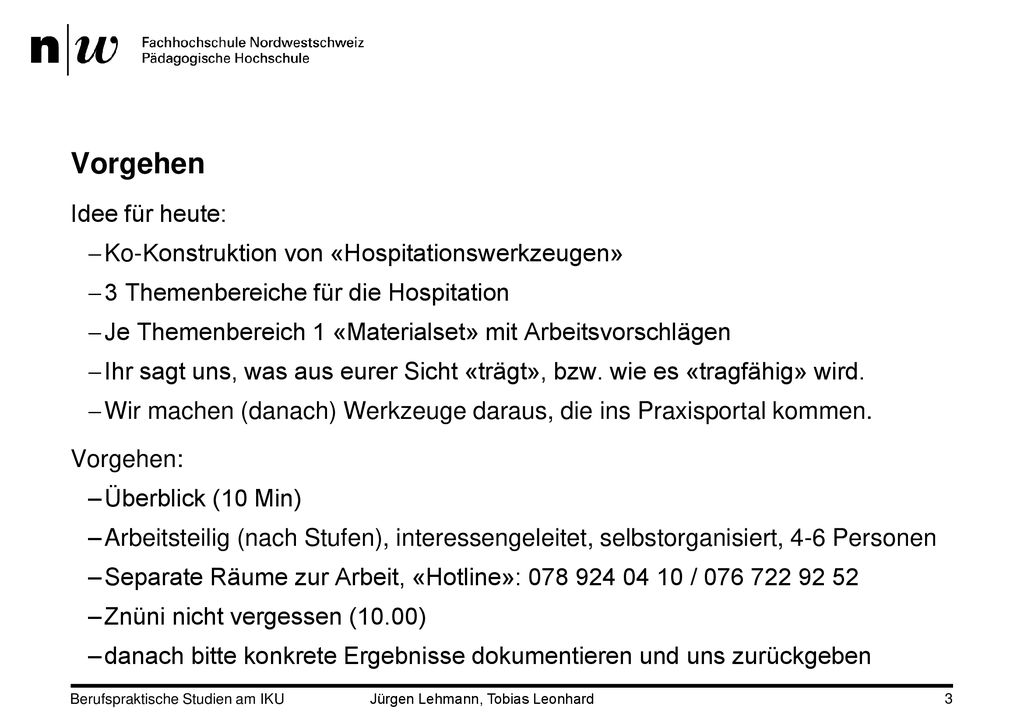 n|w Fachhochschule Nordwestschweiz
Pädagogische Hochschule

Vorgehen

Idee für heute:
– Ko-Konstruktion von «Hospitationswerkzeugen»
– 3 Themenbereiche für die Hospitation
– Je Themenbereich 1 «Materialset» mit Arbeitsvorschlägen
– Ihr sagt uns, was aus eurer Sicht «trägt», bzw. wie es «tragfähig» wird.
– Wir machen (danach) Werkzeuge daraus, die ins Praxisportal kommen.

Vorgehen:
– Überblick (10 Min)
– Arbeitsteilig (nach Stufen), interessengeleitet, selbstorganisiert, 4-6 Personen
– Separate Räume zur Arbeit, «Hotline»: 078 924 04 10 / 076 722 92 52
– Znüni nicht vergessen (10.00)
– danach bitte konkrete Ergebnisse dokumentieren und uns zurückgeben

Berufspraktische Studien am IKU Jürgen Lehmann, Tobias Leonhard 3